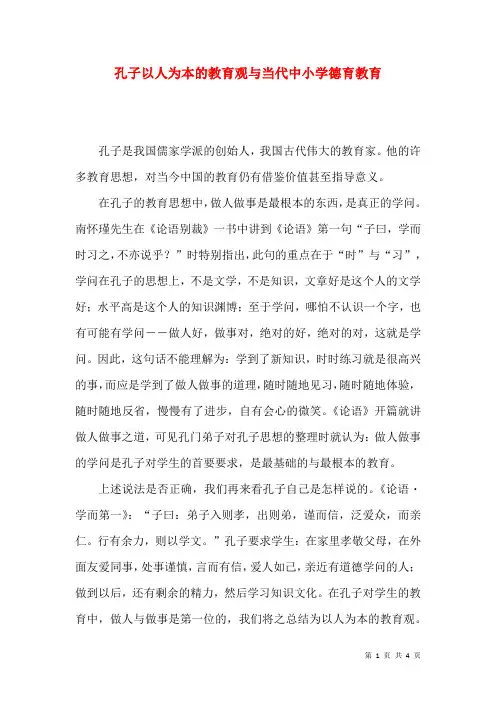 孔子以人为本的教育观与当代中小学德育教育

孔子是我国儒家学派的创始人，我国古代伟大的教育家。他的许多教育思想，对当今中国的教育仍有借鉴价值甚至指导意义。

在孔子的教育思想中，做人做事是最根本的东西，是真正的学问。南怀瑾先生在《论语别裁》一书中讲到《论语》第一句“子曰，学而时习之，不亦说乎？”时特别指出，此句的重点在于“时”与“习”，学问在孔子的思想上，不是文学，不是知识，文章好是这个人的文学好；水平高是这个人的知识渊博；至于学问，哪怕不认识一个字，也有可能有学问－－做人好，做事对，绝对的好，绝对的对，这就是学问。因此，这句话不能理解为：学到了新知识，时时练习就是很高兴的事，而应是学到了做人做事的道理，随时随地见习，随时随地体验，随时随地反省，慢慢有了进步，自有会心的微笑。《论语》开篇就讲做人做事之道，可见孔门弟子对孔子思想的整理时就认为：做人做事的学问是孔子对学生的首要要求，是最基础的与最根本的教育。

上述说法是否正确，我们再来看孔子自己是怎样说的。《论语·学而第一》：“子曰：弟子入则孝，出则弟，谨而信，泛爱众，而亲仁。行有余力，则以学文。”孔子要求学生：在家里孝敬父母，在外面友爱同事，处事谨慎，言而有信，爱人如己，亲近有道德学问的人；做到以后，还有剩余的精力，然后学习知识文化。在孔子对学生的教育中，做人与做事是第一位的，我们将之总结为以人为本的教育观。

第 1 页 共 4 页